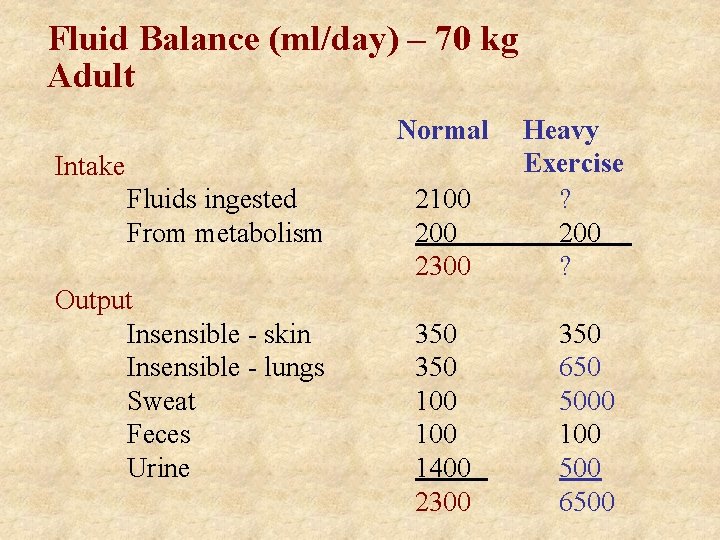 Fluid Balance (ml/day) – 70 kg Adult

| | Normal | Heavy Exercise |
|---|---|---|
| Intake | | |
| Fluids ingested | 2100 | ? |
| From metabolism | 200 | 200 |
| | 2300 | ? |
| Output | | |
| Insensible - skin | 350 | 350 |
| Insensible - lungs | 350 | 650 |
| Sweat | 100 | 5000 |
| Feces | 100 | 100 |
| Urine | 1400 | 500 |
| | 2300 | 6500 |